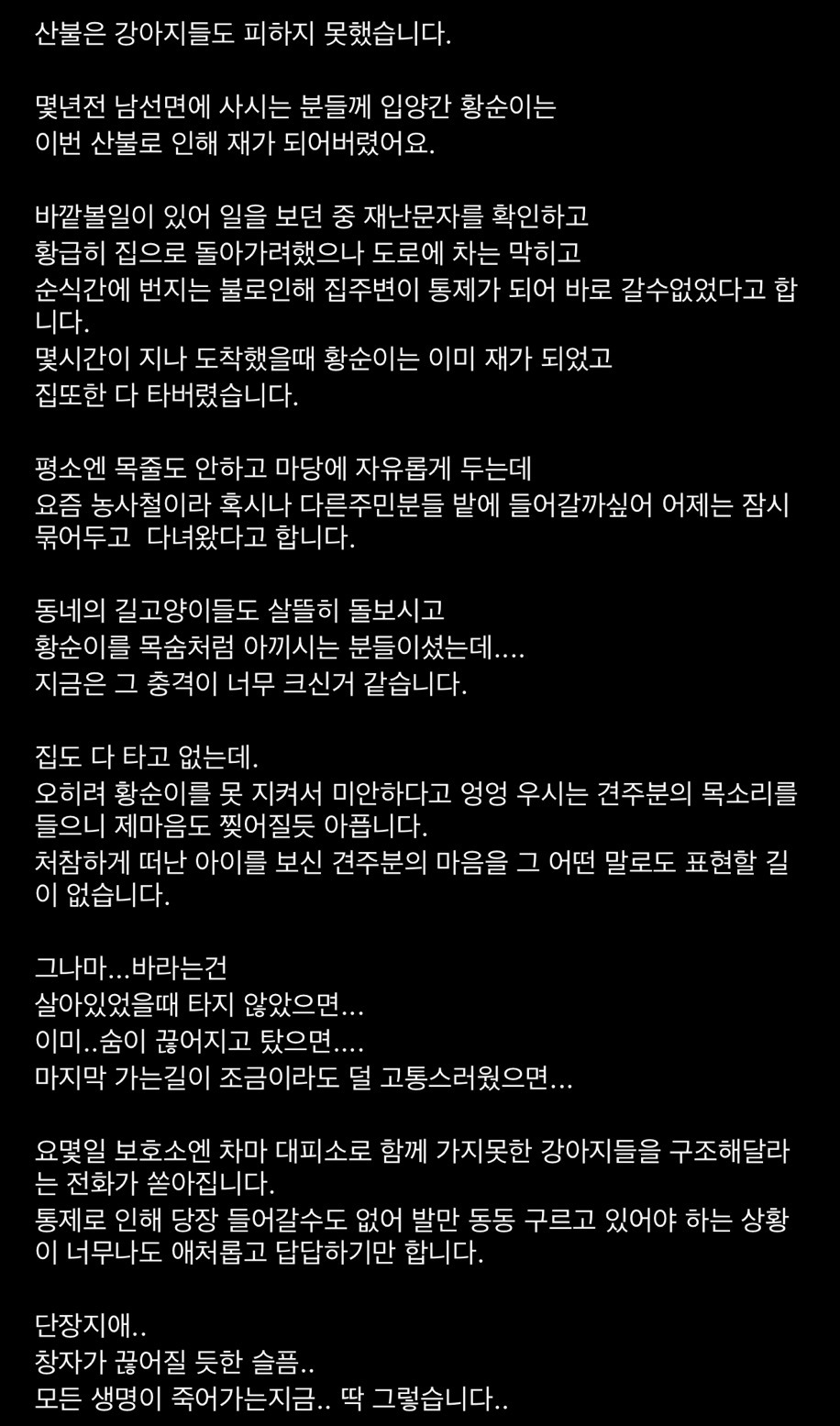 산불은 강아지들도 피하지 못했습니다.

몇년전 남선면에 사시는 분들께 입양간 황순이는
이번 산불로 인해 재가 되어버렸어요.

바깥볼일이 있어 일을 보던 중 재난문자를 확인하고
황급히 집으로 돌아가려했으나 도로에 차는 막히고
순식간에 번지는 불로인해 집주변이 통제가 되어 바로 갈수없었다고 합니다.
몇시간이 지나 도착했을때 황순이는 이미 재가 되었고
집또한 다 타버렸습니다.

평소엔 목줄도 안하고 마당에 자유롭게 두는데
요즘 농사철이라 혹시나 다른주민분들 밭에 들어갈까싶어 어제는 잠시 묶어두고 다녀왔다고 합니다.

동네의 길고양이들도 살뜰히 돌보시고
황순이를 목숨처럼 아끼시는 분들이셨는데....
지금은 그 충격이 너무 크신거 같습니다.

집도 다 타고 없는데.
오히려 황순이를 못 지켜서 미안하다고 엉엉 우시는 견주분의 목소리를 들으니 제마음도 찢어질듯 아픕니다.
처참하게 떠난 아이를 보신 견주분의 마음을 그 어떤 말로도 표현할 길이 없습니다.

그나마...바라는건
살아있었을때 타지 않았으면...
이미..숨이 끊어지고 탔으면....
마지막 가는길이 조금이라도 덜 고통스러웠으면...

요몇일 보호소엔 차마 대피소로 함께 가지못한 강아지들을 구조해달라는 전화가 쏟아집니다.
통제로 인해 당장 들어갈수도 없어 발만 동동 구르고 있어야 하는 상황이 너무나도 애처롭고 답답하기만 합니다.

단장지애..
창자가 끊어질 듯한 슬픔..
모든 생명이 죽어가는지금.. 딱 그렇습니다..